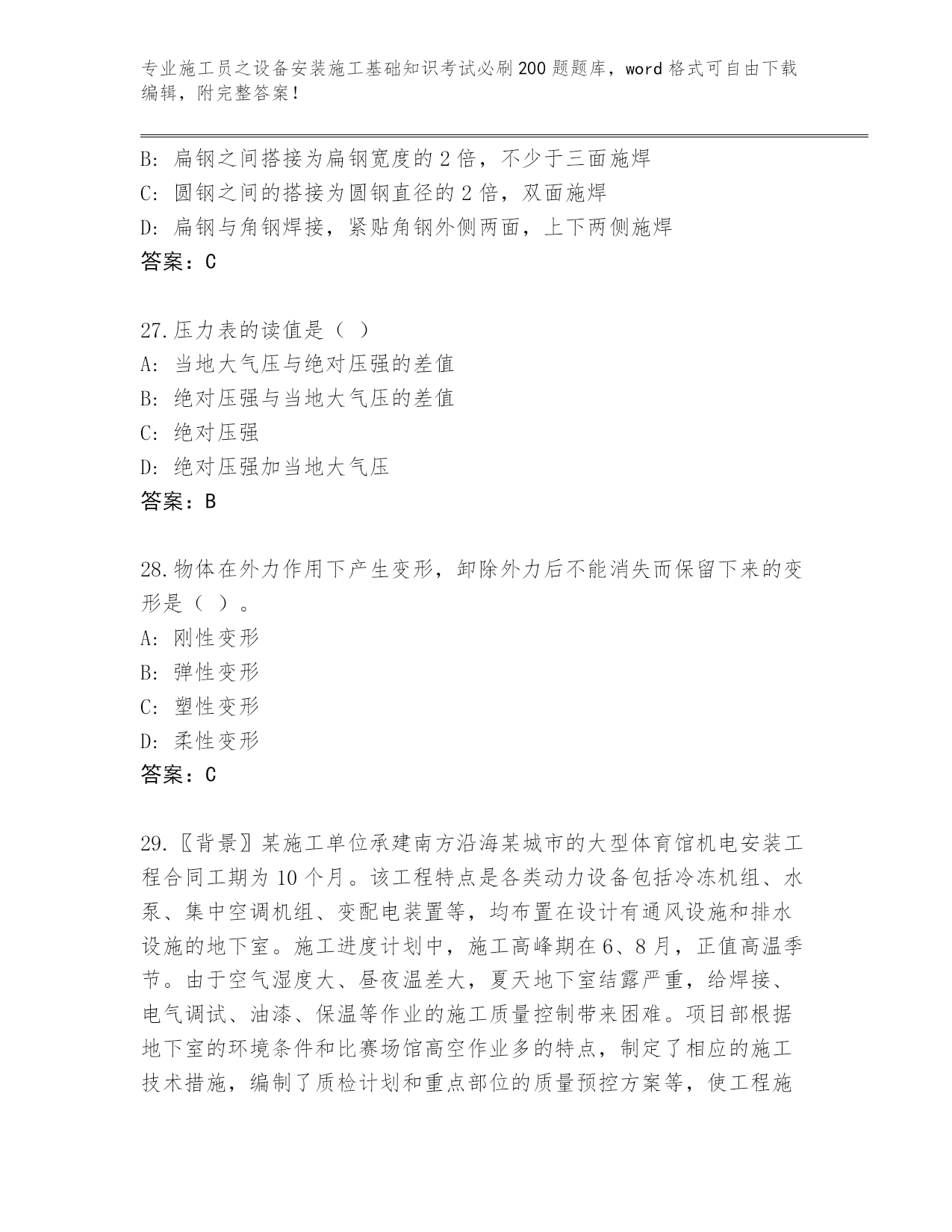 专业施工员之设备安装施工基础知识考试必刷200题题库，word格式可自由下载编辑，附完整答案！

B: 扁钢之间搭接为扁钢宽度的2倍，不少于三面施焊
C: 圆钢之间的搭接为圆钢直径的2倍，双面施焊
D: 扁钢与角钢焊接，紧贴角钢外侧两面，上下两侧施焊
答案：C

27.压力表的读值是（ ）
A: 当地大气压与绝对压强的差值
B: 绝对压强与当地大气压的差值
C: 绝对压强
D: 绝对压强加当地大气压
答案：B

28.物体在外力作用下产生变形，卸除外力后不能消失而保留下来的变形是（ ）。
A: 刚性变形
B: 弹性变形
C: 塑性变形
D: 柔性变形
答案：C

29.〖背景〗某施工单位承建南方沿海某城市的大型体育馆机电安装工程合同工期为10个月。该工程特点是各类动力设备包括冷冻机组、水泵、集中空调机组、变配电装置等，均布置在设计有通风设施和排水设施的地下室。施工进度计划中，施工高峰期在6、8月，正值高温季节。由于空气湿度大、昼夜温差大，夏天地下室结露严重，给焊接、电气调试、油漆、保温等作业的施工质量控制带来困难。项目部根据地下室的环境条件和比赛场馆高空作业多的特点，制定了相应的施工技术措施，编制了质检计划和重点部位的质量预控方案等，使工程施